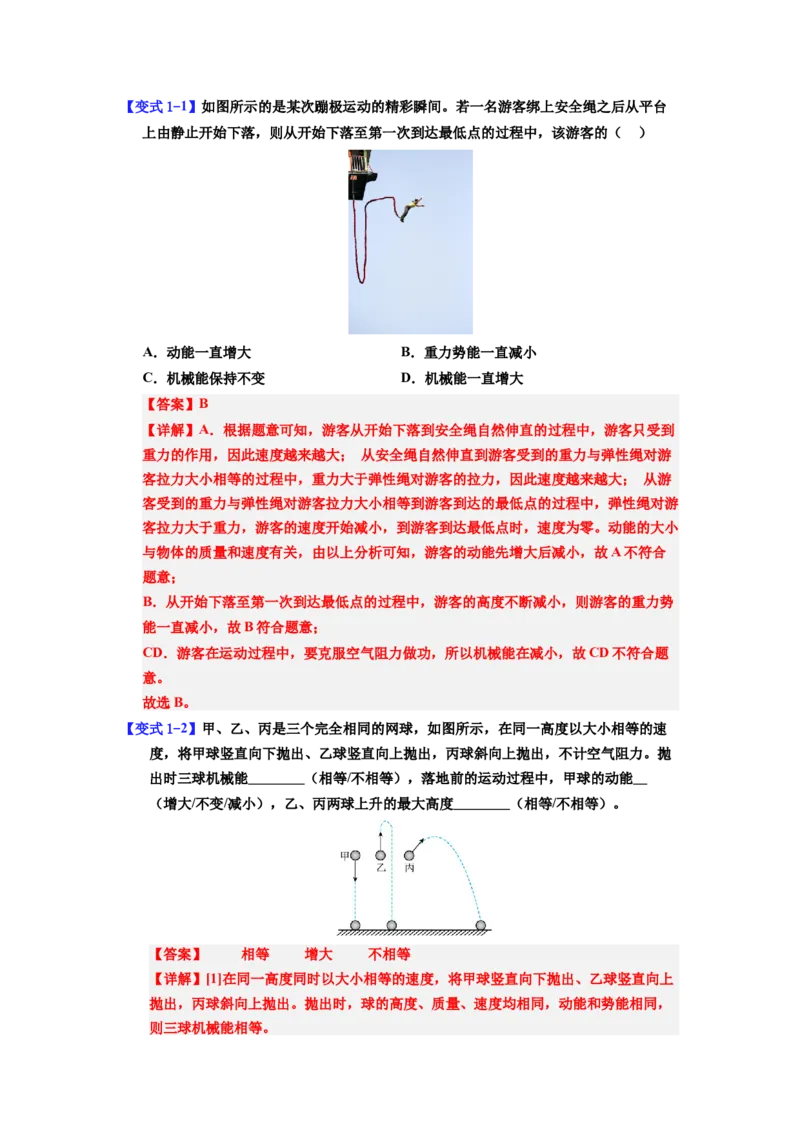 【变式 1-1】如图所示的是某次蹦极运动的精彩瞬间。若一名游客绑上安全绳之后从平台上由静止开始下落，则从开始下落至第一次到达最低点的过程中，该游客的（　）

A．动能一直增大
B．重力势能一直减小
C．机械能保持不变
D．机械能一直增大

【答案】B

【详解】A．根据题意可知，游客从开始下落到安全绳自然伸直的过程中，游客只受到重力的作用，因此速度越来越大；从安全绳自然伸直到游客受到的重力与弹性绳对游客拉力大小相等的过程中，重力大于弹性绳对游客的拉力，因此速度越来越大；从游客受到的重力与弹性绳对游客拉力大小相等到游客到达的最低点的过程中，弹性绳对游客拉力大于重力，游客的速度开始减小，到游客到达最低点时，速度为零。动能的大小与物体的质量和速度有关，由以上分析可知，游客的动能先增大后减小，故 A 不符合题意；

B．从开始下落至第一次到达最低点的过程中，游客的高度不断减小，则游客的重力势能一直减小，故 B 符合题意；

CD．游客在运动过程中，要克服空气阻力做功，所以机械能在减小，故 CD 不符合题意。

故选 B。

【变式 1-2】甲、乙、丙是三个完全相同的网球，如图所示，在同一高度以大小相等的速度，将甲球竖直向下抛出、乙球竖直向上抛出，丙球斜向上抛出，不计空气阻力。抛出时三球机械能________（相等/不相等），落地前的运动过程中，甲球的动能__（增大/不变/减小），乙、丙两球上升的最大高度________（相等/不相等）。

甲　乙　丙

【答案】　相等　增大　不相等

【详解】[1]在同一高度同时以大小相等的速度，将甲球竖直向下抛出、乙球竖直向上抛出，丙球斜向上抛出。抛出时，球的高度、质量、速度均相同，动能和势能相同，则三球机械能相等。